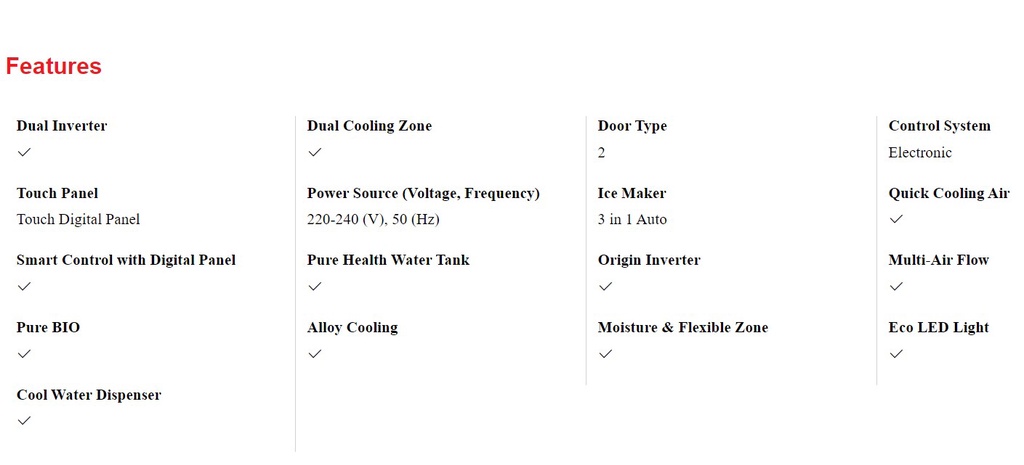 Features

Dual Inverter
✓

Touch Panel
Touch Digital Panel

Smart Control with Digital Panel
✓

Pure BIO
✓

Cool Water Dispenser
✓

Dual Cooling Zone
✓

Power Source (Voltage, Frequency)
220-240 (V), 50 (Hz)

Pure Health Water Tank
✓

Alloy Cooling
✓

Door Type
2

Ice Maker
3 in 1 Auto

Origin Inverter
✓

Moisture & Flexible Zone
✓

Control System
Electronic

Quick Cooling Air
✓

Multi-Air Flow
✓

Eco LED Light
✓